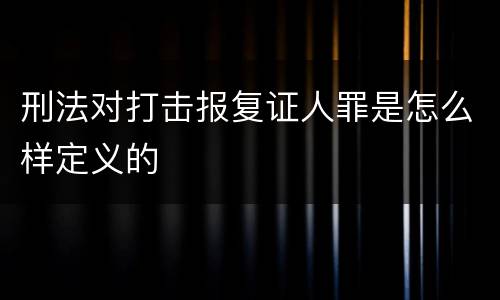 刑法对打击报复证人罪是怎么样定义的